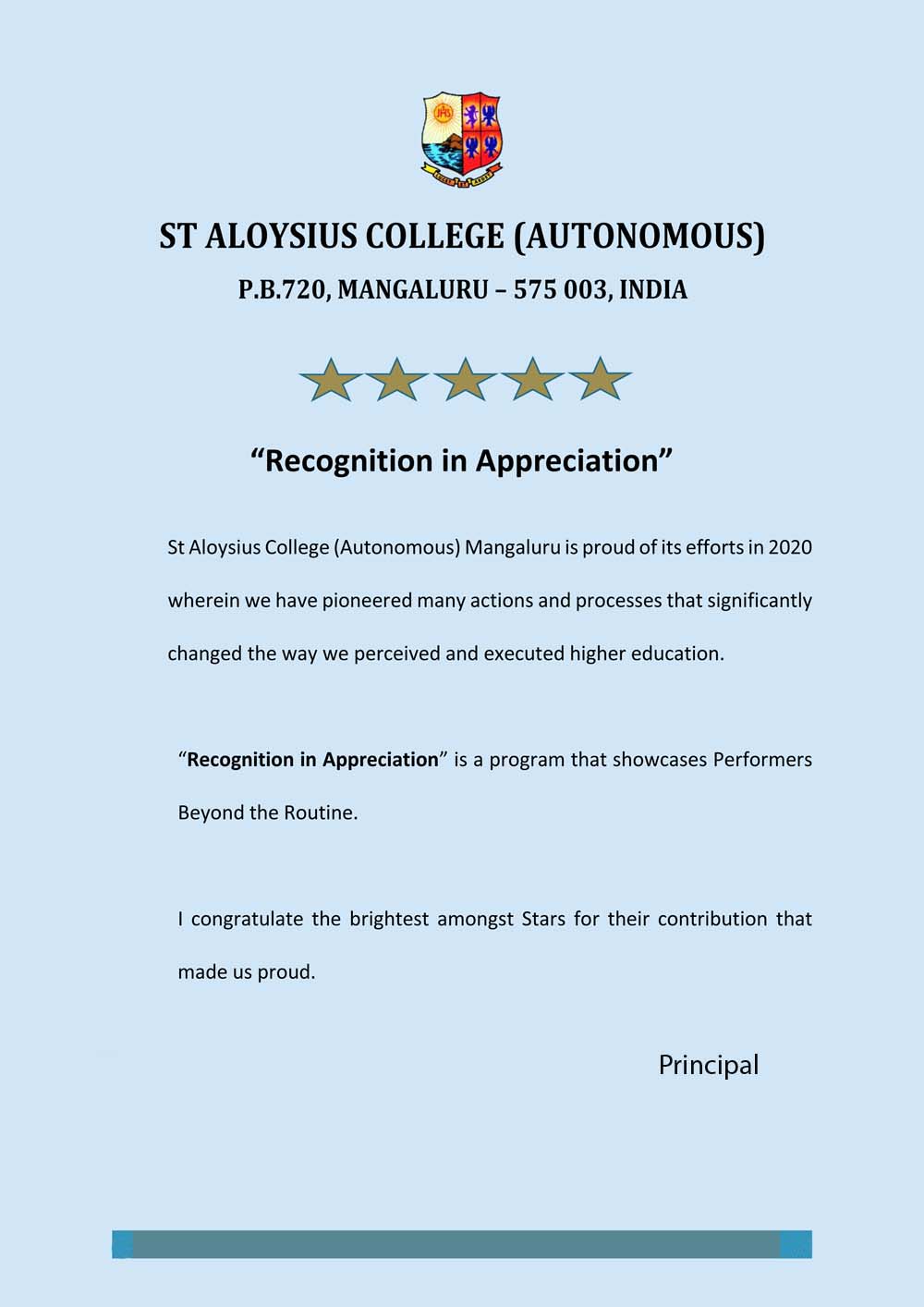 ST ALOYSIUS COLLEGE (AUTONOMOUS)

P.B.720, MANGALURU – 575 003, INDIA

“Recognition in Appreciation”

St Aloysius College (Autonomous) Mangaluru is proud of its efforts in 2020 wherein we have pioneered many actions and processes that significantly changed the way we perceived and executed higher education.

“Recognition in Appreciation” is a program that showcases Performers Beyond the Routine.

I congratulate the brightest amongst Stars for their contribution that made us proud.

Principal